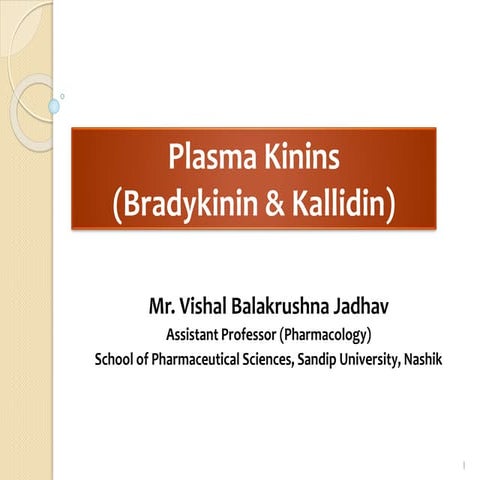 Plasma Kinins
(Bradykinin & Kallidin)

Mr. Vishal Balakrushna Jadhav
Assistant Professor (Pharmacology)
School of Pharmaceutical Sciences, Sandip University, Nashik

1